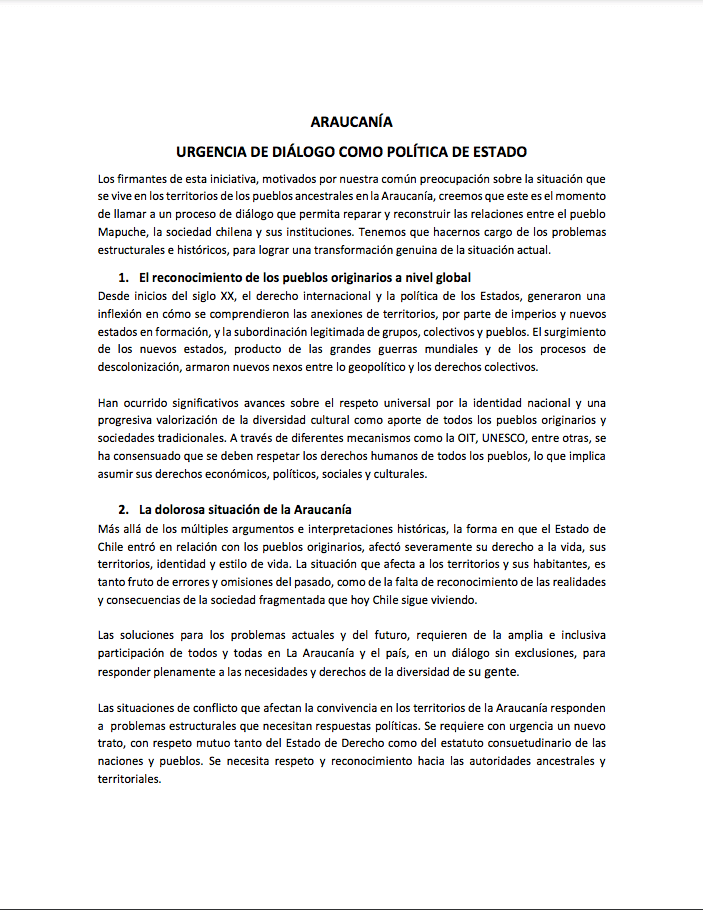 ARAUCANÍA

URGENCIA DE DIÁLOGO COMO POLÍTICA DE ESTADO

Los firmantes de esta iniciativa, motivados por nuestra común preocupación sobre la situación que se vive en los territorios de los pueblos ancestrales en la Araucanía, creemos que este es el momento de llamar a un proceso de diálogo que permita reparar y reconstruir las relaciones entre el pueblo Mapuche, la sociedad chilena y sus instituciones. Tenemos que hacernos cargo de los problemas estructurales e históricos, para lograr una transformación genuina de la situación actual.

1. El reconocimiento de los pueblos originarios a nivel global

Desde inicios del siglo XX, el derecho internacional y la política de los Estados, generaron una inflexión en cómo se comprendieron las anexiones de territorios, por parte de imperios y nuevos estados en formación, y la subordinación legitimada de grupos, colectivos y pueblos. El surgimiento de los nuevos estados, producto de las grandes guerras mundiales y de los procesos de descolonización, armaron nuevos nexos entre lo geopolítico y los derechos colectivos.

Han ocurrido significativos avances sobre el respeto universal por la identidad nacional y una progresiva valorización de la diversidad cultural como aporte de todos los pueblos originarios y sociedades tradicionales. A través de diferentes mecanismos como la OIT, UNESCO, entre otras, se ha consensuado que se deben respetar los derechos humanos de todos los pueblos, lo que implica asumir sus derechos económicos, políticos, sociales y culturales.

2. La dolorosa situación de la Araucanía

Más allá de los múltiples argumentos e interpretaciones históricas, la forma en que el Estado de Chile entró en relación con los pueblos originarios, afectó severamente su derecho a la vida, sus territorios, identidad y estilo de vida. La situación que afecta a los territorios y sus habitantes, es tanto fruto de errores y omisiones del pasado, como de la falta de reconocimiento de las realidades y consecuencias de la sociedad fragmentada que hoy Chile sigue viviendo.

Las soluciones para los problemas actuales y del futuro, requieren de la amplia e inclusiva participación de todos y todas en La Araucanía y el país, en un diálogo sin exclusiones, para responder plenamente a las necesidades y derechos de la diversidad de su gente.

Las situaciones de conflicto que afectan la convivencia en los territorios de la Araucanía responden a problemas estructurales que necesitan respuestas políticas. Se requiere con urgencia un nuevo trato, con respeto mutuo tanto del Estado de Derecho como del estatuto consuetudinario de las naciones y pueblos. Se necesita respeto y reconocimiento hacia las autoridades ancestrales y territoriales.